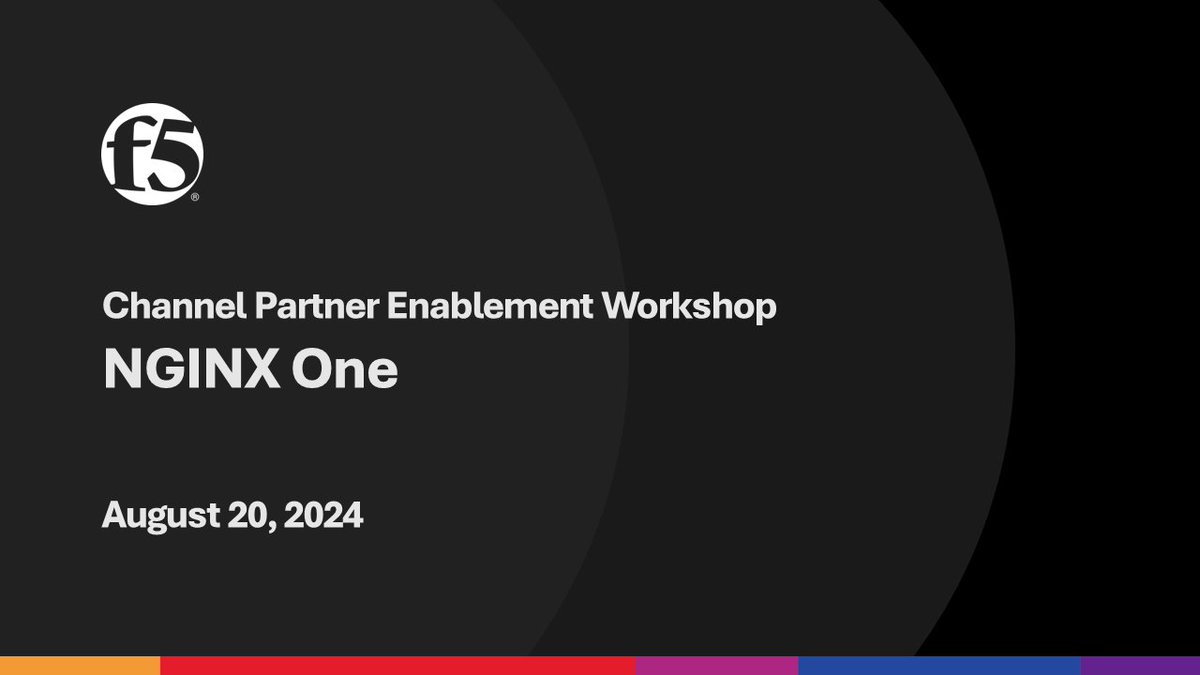 f5

Channel Partner Enablement Workshop
NGINX One

August 20, 2024